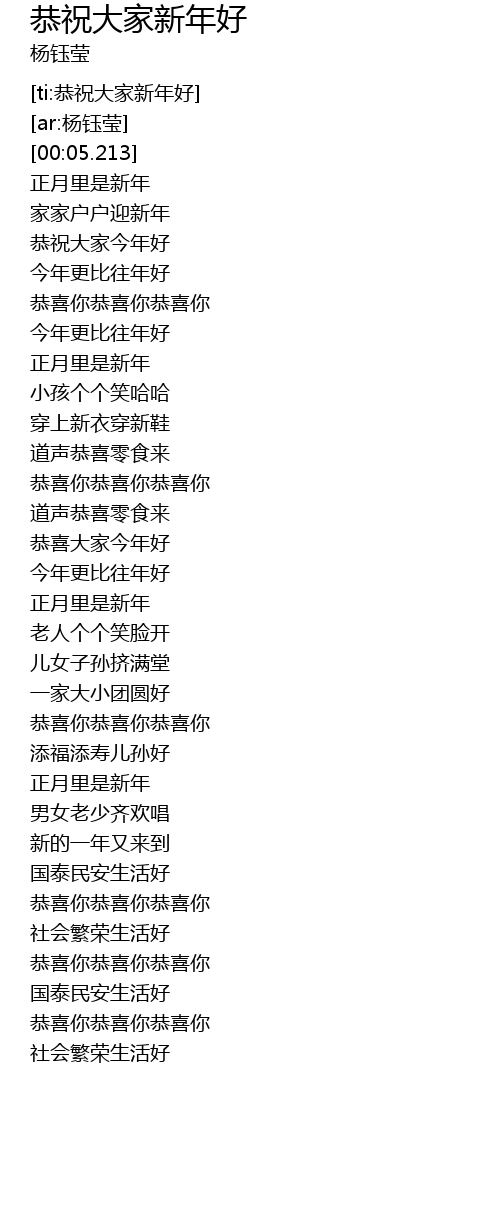 恭祝大家新年好
杨钰莹

[ti:恭祝大家新年好]
[ar:杨钰莹]
[00:05.213]
正月里是新年
家家户户迎新年
恭祝大家今年好
今年更比往年好
恭喜你恭喜你恭喜你
今年更比往年好
正月里是新年
小孩个个笑哈哈
穿上新衣穿新鞋
道声恭喜零食来
恭喜你恭喜你恭喜你
道声恭喜零食来
恭喜大家今年好
今年更比往年好
正月里是新年
老人个个笑脸开
儿女子孙挤满堂
一家大小团圆好
恭喜你恭喜你恭喜你
添福添寿儿孙好
正月里是新年
男女老少齐欢唱
新的一年又来到
国泰民安生活好
恭喜你恭喜你恭喜你
社会繁荣生活好
恭喜你恭喜你恭喜你
国泰民安生活好
恭喜你恭喜你恭喜你
社会繁荣生活好